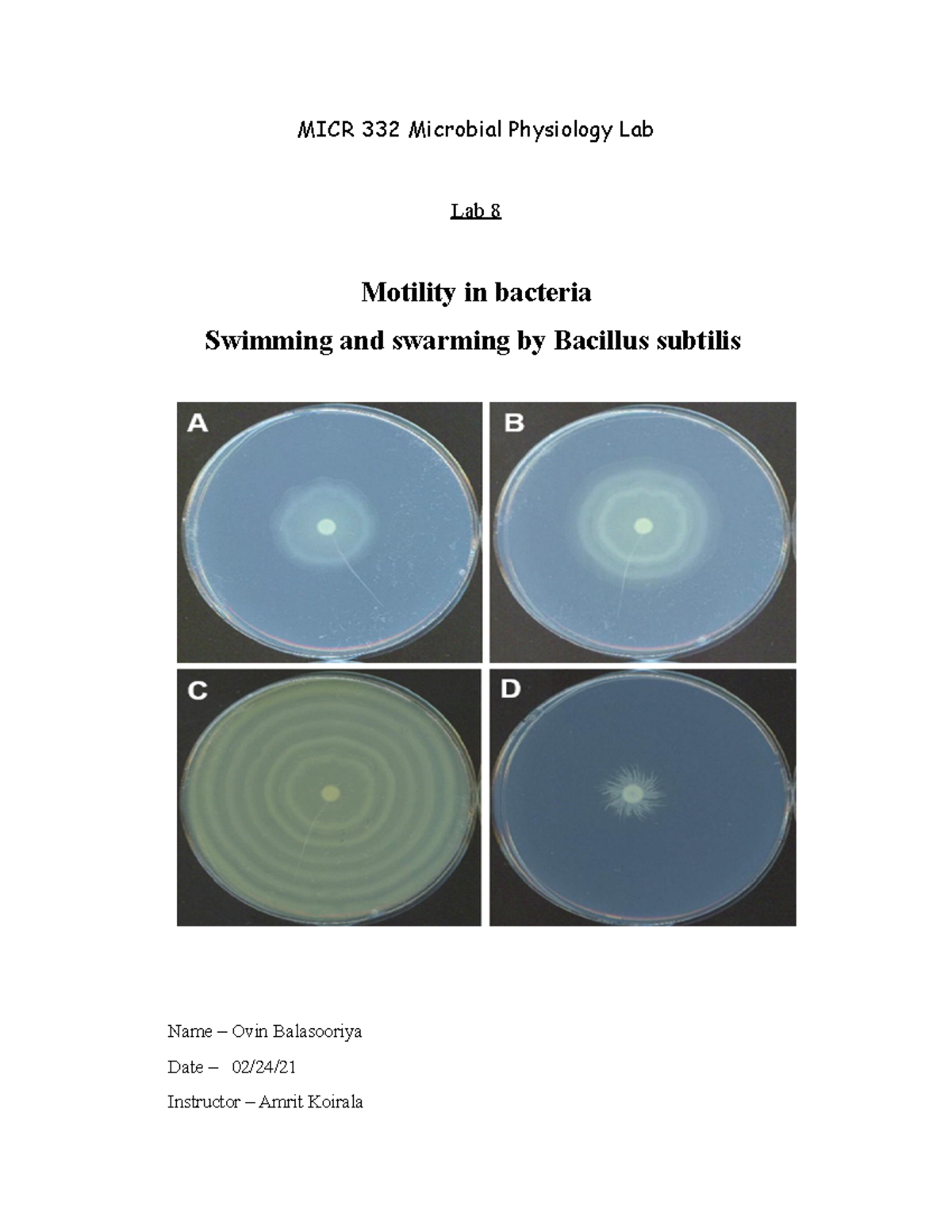 MICR 332 Microbial Physiology Lab

Lab 8

Motility in bacteria

Swimming and swarming by Bacillus subtilis

A

B

C

D

Name – Ovin Balasooriya

Date – 02/24/21

Instructor – Amrit Koirala